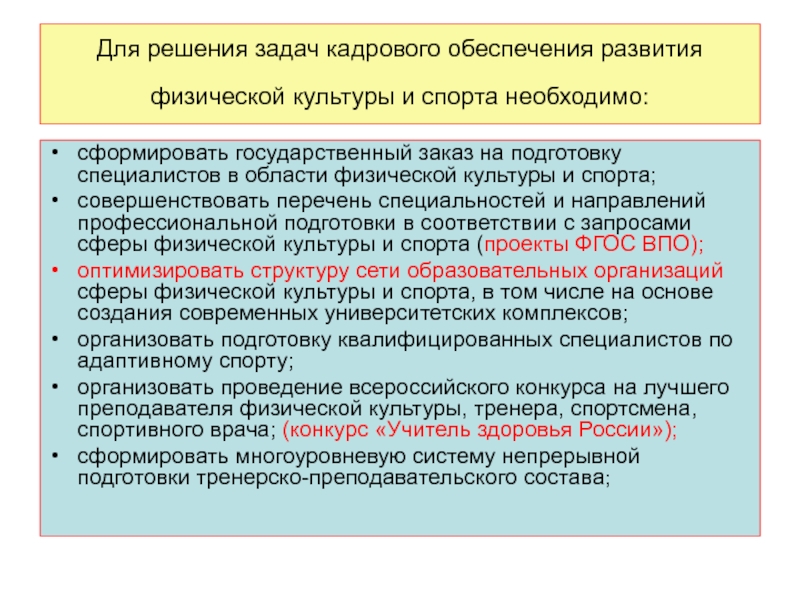 Для решения задач кадрового обеспечения развития физической культуры и спорта необходимо:

• сформировать государственный заказ на подготовку специалистов в области физической культуры и спорта;
• совершенствовать перечень специальностей и направлений профессиональной подготовки в соответствии с запросами сферы физической культуры и спорта (проекты ФГОС ВПО);
• оптимизировать структуру сети образовательных организаций сферы физической культуры и спорта, в том числе на основе создания современных университетских комплексов;
• организовать подготовку квалифицированных специалистов по адаптивному спорту;
• организовать проведение всероссийского конкурса на лучшего преподавателя физической культуры, тренера, спортсмена, спортивного врача; (конкурс «Учитель здоровья России»);
• сформировать многоуровневую систему непрерывной подготовки тренерско-преподавательского состава;